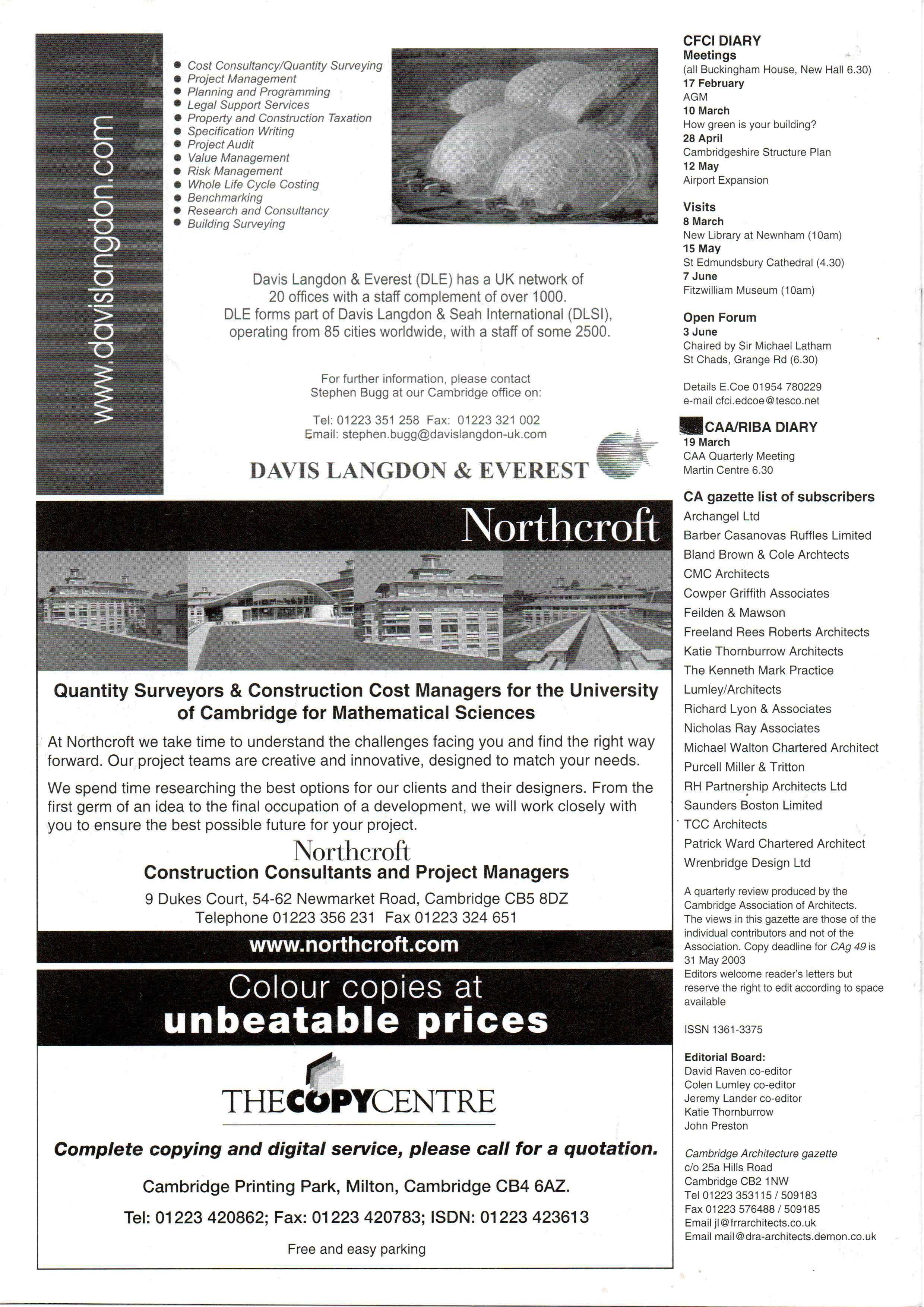 www.davislangdon.com

- Cost Consultancy/Quantity Surveying
- Project Management
- Planning and Programming
- Legal Support Services
- Property and Construction Taxation
- Specification Writing
- Project Audit
- Value Management
- Risk Management
- Whole Life Cycle Costing
- Benchmarking
- Research and Consultancy
- Building Surveying

Davis Langdon & Everest (DLE) has a UK network of 20 offices with a staff complement of over 1000. DLE forms part of Davis Langdon & Seah International (DLSI), operating from 85 cities worldwide, with a staff of some 2500.

For further information, please contact Stephen Bugg at our Cambridge office on:

Tel: 01223 351 258 Fax: 01223 321 002
Email: stephen.bugg@davislangdon-uk.com

DAVIS LANGDON & EVEREST

Northcroft

Quantity Surveyors & Construction Cost Managers for the University of Cambridge for Mathematical Sciences

At Northcroft we take time to understand the challenges facing you and find the right way forward. Our project teams are creative and innovative, designed to match your needs.

We spend time researching the best options for our clients and their designers. From the first germ of an idea to the final occupation of a development, we will work closely with you to ensure the best possible future for your project.

Northcroft
Construction Consultants and Project Managers
9 Dukes Court, 54-62 Newmarket Road, Cambridge CB5 8DZ
Telephone 01223 356 231 Fax 01223 324 651
www.northcroft.com

Colour copies at
unbeatable prices

THECOPYCENTRE

Complete copying and digital service, please call for a quotation.

Cambridge Printing Park, Milton, Cambridge CB4 6AZ.

Tel: 01223 420862; Fax: 01223 420783; ISDN: 01223 423613

Free and easy parking

CFCI DIARY
Meetings
(all Buckingham House, New Hall 6.30)
17 February
AGM
10 March
How green is your building?
28 April
Cambridgeshire Structure Plan
12 May
Airport Expansion

Visits
8 March
New Library at Newnham (10am)
15 May
St Edmundsbury Cathedral (4.30)
7 June
Fitzwilliam Museum (10am)

Open Forum
3 June
Chaired by Sir Michael Latham
St Chads, Grange Rd (6.30)

Details E.Coe 01954 780229
e-mail cfci.edcoe@tesco.net

CAA/RIBA DIARY
19 March
CAA Quarterly Meeting
Martin Centre 6.30

CA gazette list of subscribers
Archangel Ltd
Barber Casanovas Ruffles Limited
Bland Brown & Cole Architects
CMC Architects
Cowper Griffith Associates
Feilden & Mawson
Freeland Rees Roberts Architects
Katie Thornburrow Architects
The Kenneth Mark Practice
Lumley/Architects
Richard Lyon & Associates
Nicholas Ray Associates
Michael Walton Chartered Architect
Purcell Miller & Tritton
RH Partnership Architects Ltd
Saunders Boston Limited
TCC Architects
Patrick Ward Chartered Architect
Wrenbridge Design Ltd

A quarterly review produced by the Cambridge Association of Architects. The views in this gazette are those of the individual contributors and not of the Association. Copy deadline for CAg 49 is 31 May 2003
Editors welcome reader's letters but reserve the right to edit according to space available

ISSN 1361-3375

Editorial Board:
David Raven co-editor
Colen Lumley co-editor
Jeremy Lander co-editor
Katie Thornburrow
John Preston

Cambridge Architecture gazette
c/o 25a Hills Road
Cambridge CB2 1NW
Tel 01223 353115 / 509183
Fax 01223 576488 / 509185
Email jl@frrarchitects.co.uk
Email mail@dra-architects.demon.co.uk